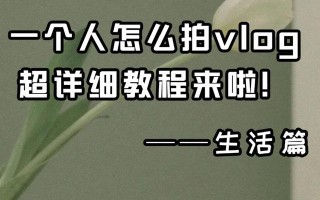 一个人怎么拍vlog
超详细教程来啦!

——生活篇